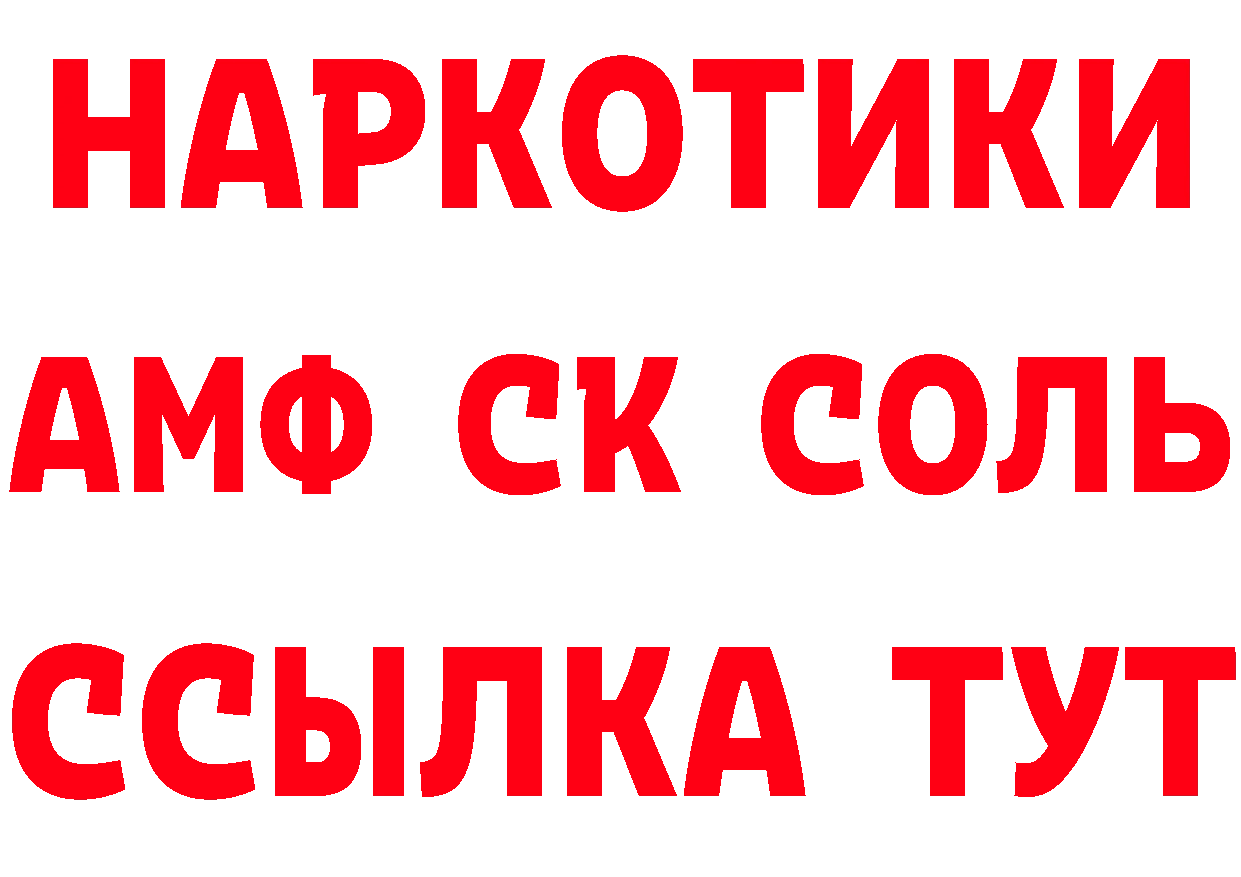 НАРКОТИКИ
АМФ СК СОЛЬ
ССЫЛКА ТУТ